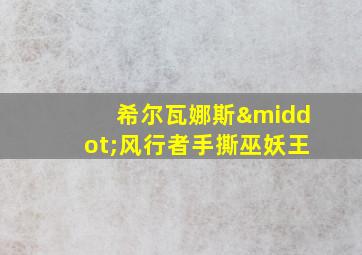 希尔瓦娜斯&middot;风行者手撕巫妖王